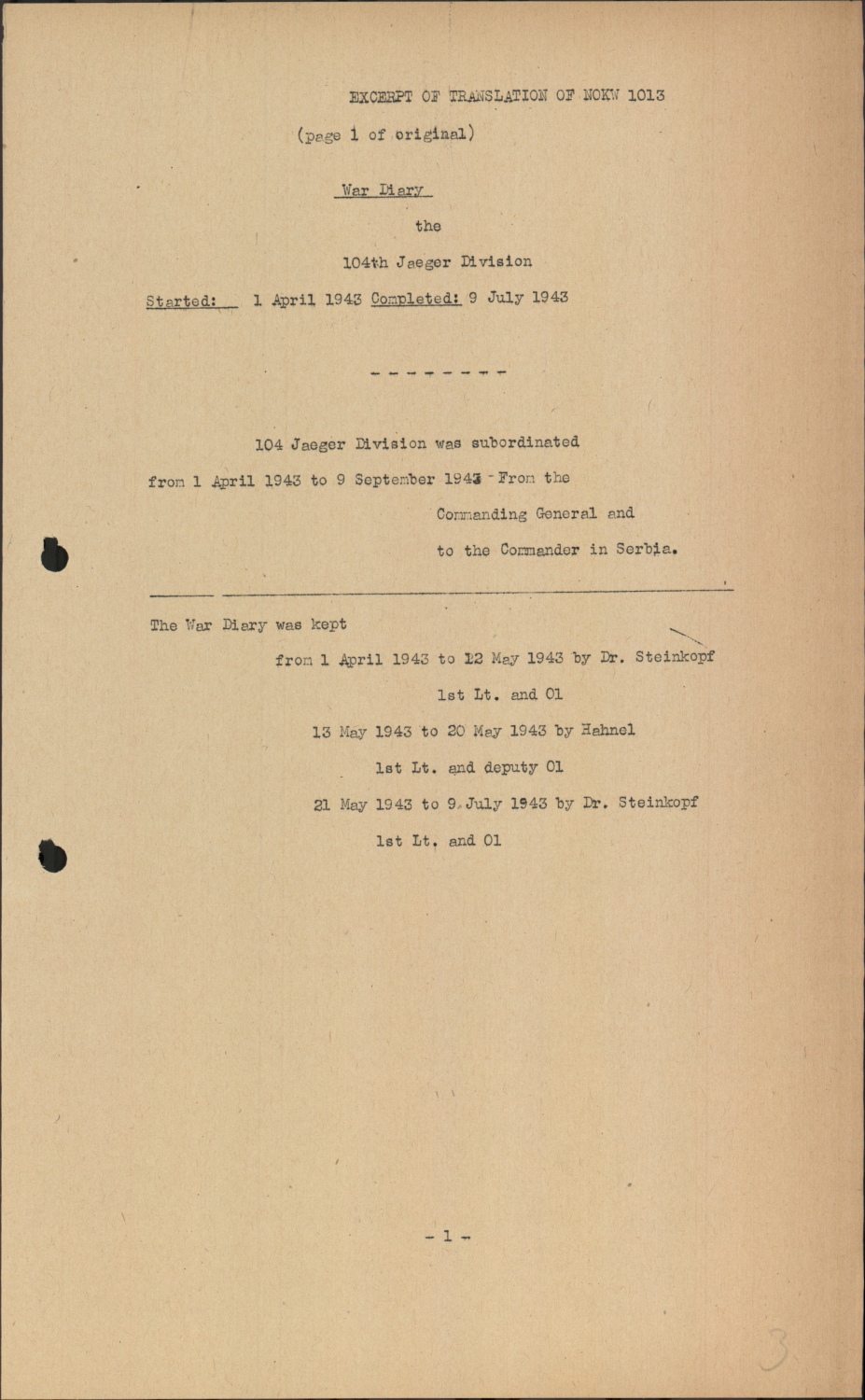 EXCERPT OF TRANSLATION OF NOKW 1013

(page 1 of original)

War Diary

the

104th Jaeger Division

Started: 1 April 1943 Completed: 9 July 1943

- - - - - - - -

104 Jaeger Division was subordinated from 1 April 1943 to 9 September 1943 - From the Commanding General and to the Commander in Serbia.

The War Diary was kept

from 1 April 1943 to 12 May 1943 by Dr. Steinkopf
1st Lt. and O1

13 May 1943 to 20 May 1943 by Hahnel
1st Lt. and deputy O1

21 May 1943 to 9 July 1943 by Dr. Steinkopf
1st Lt. and O1

- 1 -

3